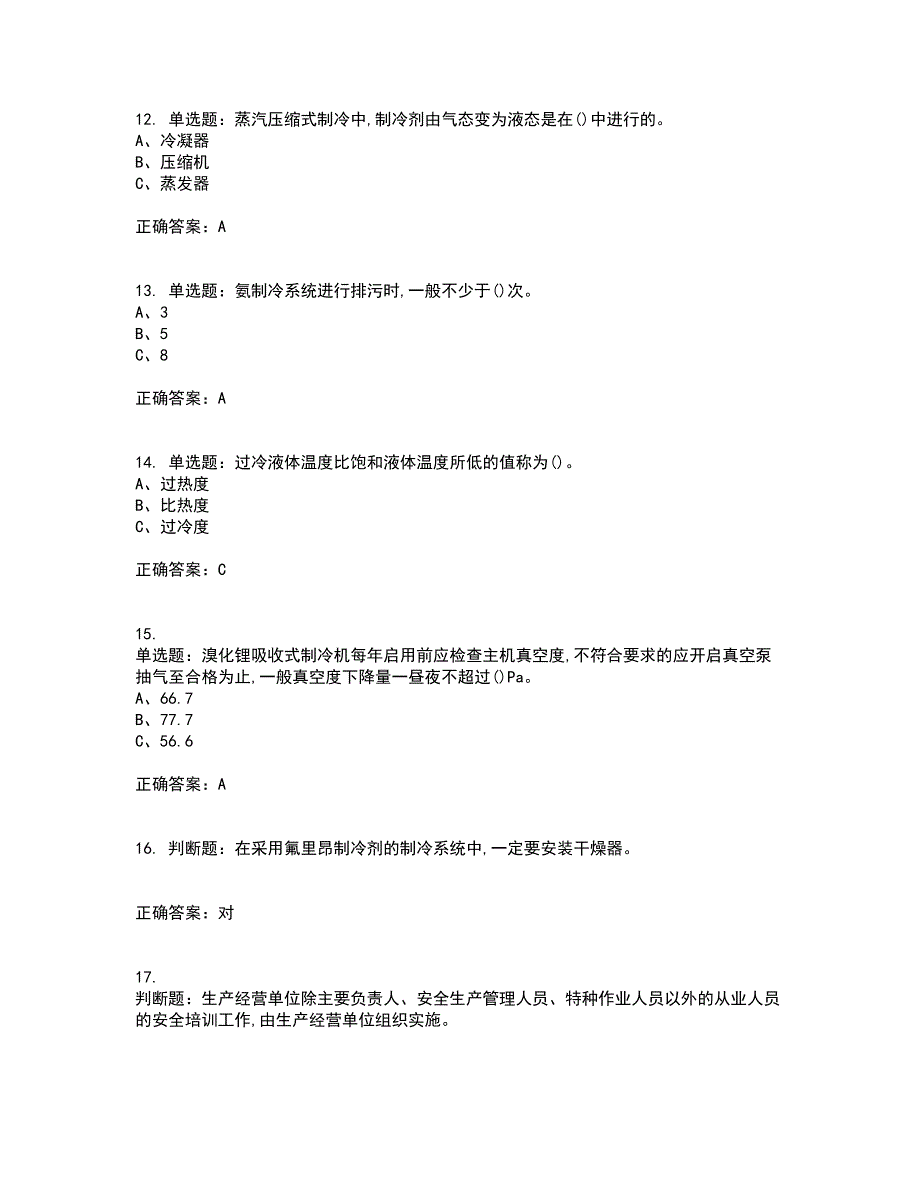 12. 单选题：蒸汽压缩式制冷中,制冷剂由气态变为液态是在()中进行的。
A、冷凝器
B、压缩机
C、蒸发器

正确答案：A

13. 单选题：氨制冷系统进行排污时,一般不少于()次。
A、3
B、5
C、8

正确答案：A

14. 单选题：过冷液体温度比饱和液体温度所低的值称为()。
A、过热度
B、比热度
C、过冷度

正确答案：C

15.
单选题：溴化锂吸收式制冷机每年启用前应检查主机真空度,不符合要求的应开启真空泵抽气至合格为止,一般真空度下降量一昼夜不超过()Pa。
A、66.7
B、77.7
C、56.6

正确答案：A

16. 判断题：在采用氟里昂制冷剂的制冷系统中,一定要安装干燥器。

正确答案：对

17.
判断题：生产经营单位除主要负责人、安全生产管理人员、特种作业人员以外的从业人员的安全培训工作,由生产经营单位组织实施。